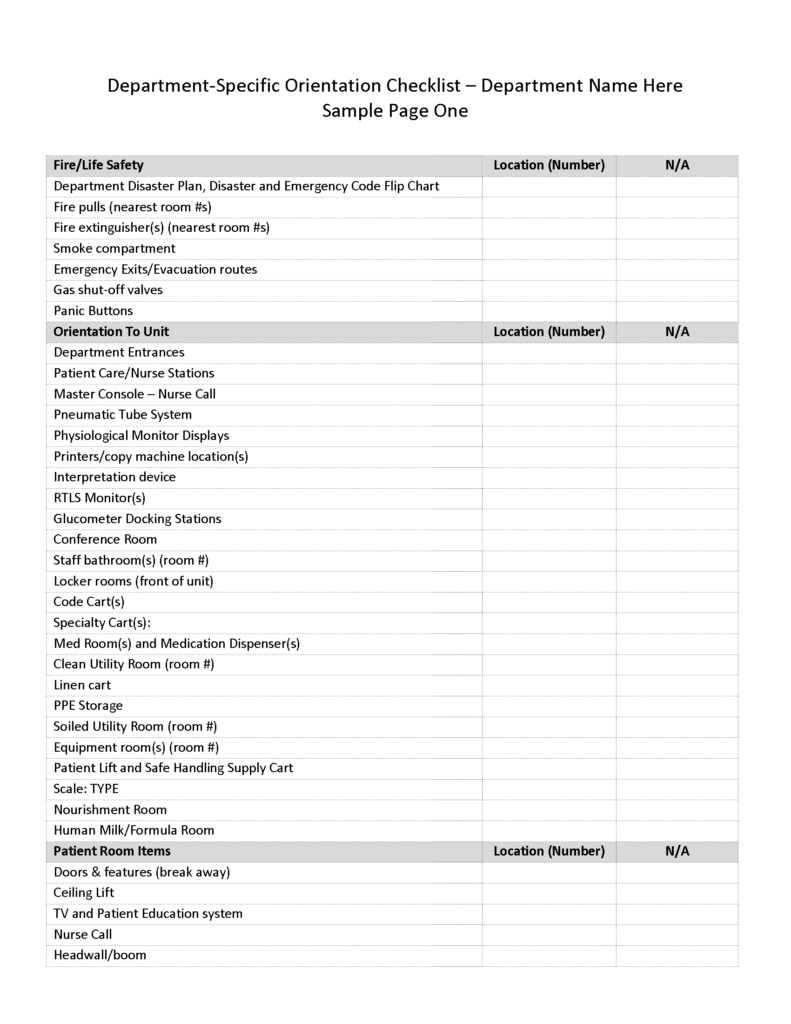 Department-Specific Orientation Checklist – Department Name Here
Sample Page One

| Fire/Life Safety | Location (Number) | N/A |
|---|---|---|
| Department Disaster Plan, Disaster and Emergency Code Flip Chart | | |
| Fire pulls (nearest room #s) | | |
| Fire extinguisher(s) (nearest room #s) | | |
| Smoke compartment | | |
| Emergency Exits/Evacuation routes | | |
| Gas shut-off valves | | |
| Panic Buttons | | |
| **Orientation To Unit** | **Location (Number)** | **N/A** |
| Department Entrances | | |
| Patient Care/Nurse Stations | | |
| Master Console – Nurse Call | | |
| Pneumatic Tube System | | |
| Physiological Monitor Displays | | |
| Printers/copy machine location(s) | | |
| Interpretation device | | |
| RTLS Monitor(s) | | |
| Glucometer Docking Stations | | |
| Conference Room | | |
| Staff bathroom(s) (room #) | | |
| Locker rooms (front of unit) | | |
| Code Cart(s) | | |
| Specialty Cart(s): | | |
| Med Room(s) and Medication Dispenser(s) | | |
| Clean Utility Room (room #) | | |
| Linen cart | | |
| PPE Storage | | |
| Soiled Utility Room (room #) | | |
| Equipment room(s) (room #) | | |
| Patient Lift and Safe Handling Supply Cart | | |
| Scale: TYPE | | |
| Nourishment Room | | |
| Human Milk/Formula Room | | |
| **Patient Room Items** | **Location (Number)** | **N/A** |
| Doors & features (break away) | | |
| Ceiling Lift | | |
| TV and Patient Education system | | |
| Nurse Call | | |
| Headwall/boom | | |